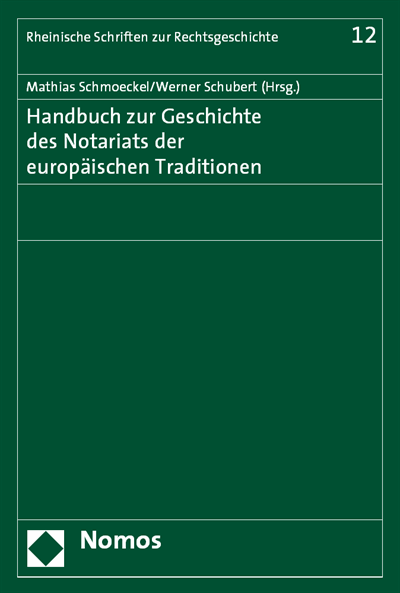 Rheinische Schriften zur Rechtsgeschichte 12

Mathias Schmoeckel/Werner Schubert (Hrsg.)

Handbuch zur Geschichte des Notariats der europäischen Traditionen

Nomos